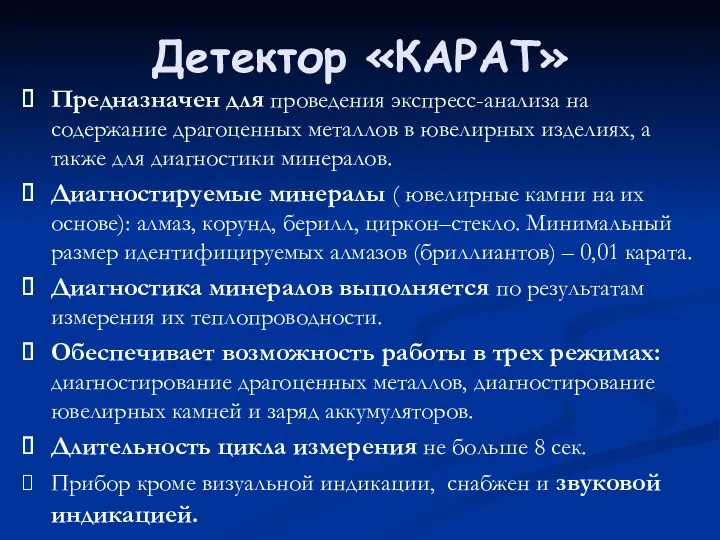 Детектор «КАРАТ»

Предназначен для проведения экспресс-анализа на содержание драгоценных металлов в ювелирных изделиях, а также для диагностики минералов.

Диагностируемые минералы ( ювелирные камни на их основе): алмаз, корунд, берилл, циркон–стекло. Минимальный размер идентифицируемых алмазов (бриллиантов) – 0,01 карата.

Диагностика минералов выполняется по результатам измерения их теплопроводности.

Обеспечивает возможность работы в трех режимах: диагностирование драгоценных металлов, диагностирование ювелирных камней и заряд аккумуляторов.

Длительность цикла измерения не больше 8 сек.

Прибор кроме визуальной индикации, снабжен и звуковой индикацией.